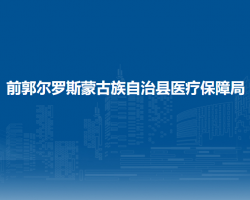 前郭尔罗斯蒙古族自治县医疗保障局